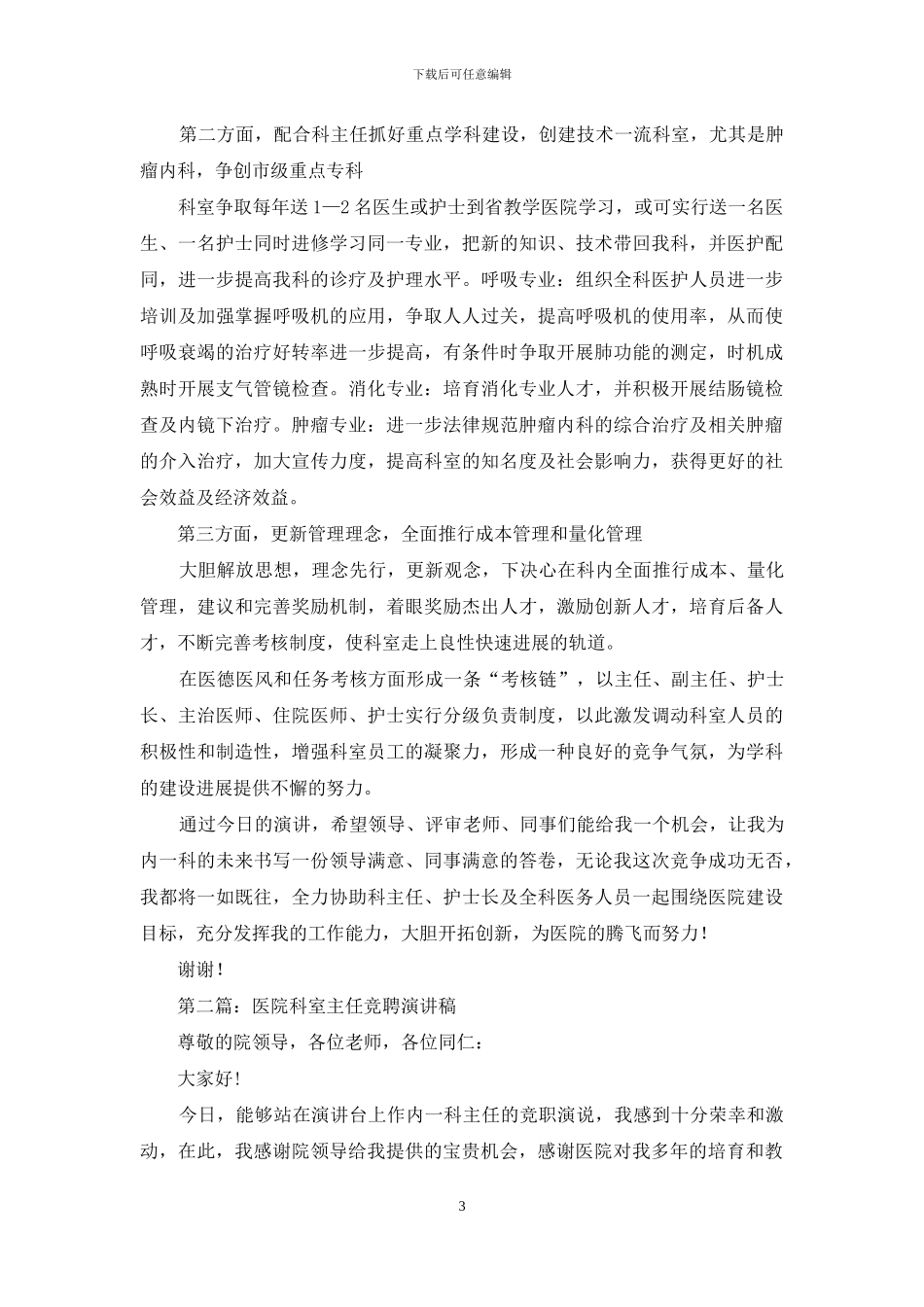 下载后可任意编辑

第二方面，配合科主任抓好重点学科建设，创建技术一流科室，尤其是肿瘤内科，争创市级重点专科

科室争取每年送 1—2 名医生或护士到省教学医院学习，或可实行送一名医生、一名护士同时进修学习同一专业，把新的知识、技术带回我科，并医护配同，进一步提高我科的诊疗及护理水平。呼吸专业：组织全科医护人员进一步培训及加强掌握呼吸机的应用，争取人人过关，提高呼吸机的使用率，从而使呼吸衰竭的治疗好转率进一步提高，有条件时争取开展肺功能的测定，时机成熟时开展支气管镜检查。消化专业：培育消化专业人才，并积极开展结肠镜检查及内镜下治疗。肿瘤专业：进一步法律规范肿瘤内科的综合治疗及相关肿瘤的介入治疗，加大宣传力度，提高科室的知名度及社会影响力，获得更好的社会效益及经济效益。

第三方面，更新管理理念，全面推行成本管理和量化管理

大胆解放思想，理念先行，更新观念，下决心在科内全面推行成本、量化管理，建议和完善奖励机制，着眼奖励杰出人才，激励创新人才，培育后备人才，不断完善考核制度，使科室走上良性快速进展的轨道。

在医德医风和任务考核方面形成一条“考核链”，以主任、副主任、护士长、主治医师、住院医师、护士实行分级负责制度，以此激发调动科室人员的积极性和制造性，增强科室员工的凝聚力，形成一种良好的竞争气氛，为学科的建设进展提供不懈的努力。

通过今日的演讲，希望领导、评审老师、同事们能给我一个机会，让我为内一科的未来书写一份领导满意、同事满意的答卷，无论我这次竞争成功无否，我都将一如既往，全力协助科主任、护士长及全科医务人员一起围绕医院建设目标，充分发挥我的工作能力，大胆开拓创新，为医院的腾飞而努力！

谢谢！

第二篇：医院科室主任竞聘演讲稿

尊敬的院领导，各位老师，各位同仁：

大家好！

今日，能够站在演讲台上作内一科主任的竞职演说，我感到十分荣幸和激动，在此，我感谢院领导给我提供的宝贵机会，感谢医院对我多年的培育和教

3